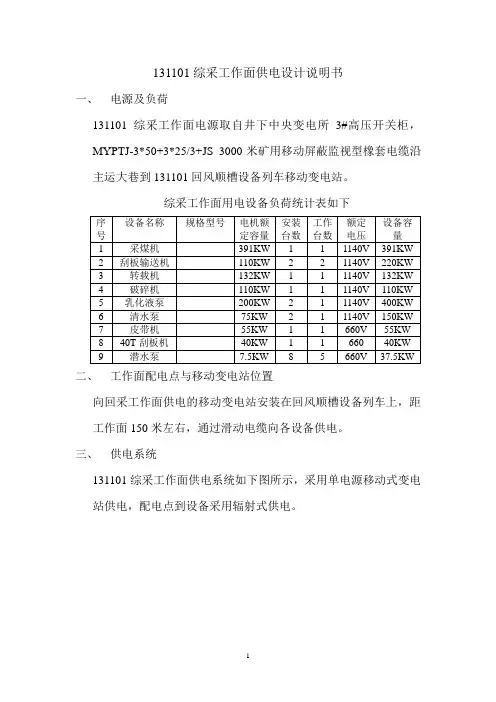 131101 综采工作面供电设计说明书

一、 电源及负荷

131101 综采工作面电源取自井下中央变电所 3#高压开关柜，MYPTJ-3*50+3*25/3+JS 3000 米矿用移动屏蔽监视型橡套电缆沿主运大巷到 131101 回风顺槽设备列车移动变电站。

综采工作面用电设备负荷统计表如下

| 序号 | 设备名称 | 规格型号 | 电机额定容量 | 安装台数 | 工作台数 | 额定电压 | 设备容量 |
|---|---|---|---|---|---|---|---|
| 1 | 采煤机 | | 391KW | 1 | 1 | 1140V | 391KW |
| 2 | 刮板输送机 | | 110KW | 2 | 2 | 1140V | 220KW |
| 3 | 转载机 | | 132KW | 1 | 1 | 1140V | 132KW |
| 4 | 破碎机 | | 110KW | 1 | 1 | 1140V | 110KW |
| 5 | 乳化液泵 | | 200KW | 2 | 1 | 1140V | 400KW |
| 6 | 清水泵 | | 75KW | 2 | 1 | 1140V | 150KW |
| 7 | 皮带机 | | 55KW | 1 | 1 | 660V | 55KW |
| 8 | 40T 刮板机 | | 40KW | 1 | 1 | 660 | 40KW |
| 9 | 潜水泵 | | 7.5KW | 8 | 5 | 660V | 37.5KW |

二、 工作面配电点与移动变电站位置

向回采工作面供电的移动变电站安装在回风顺槽设备列车上，距工作面 150 米左右，通过滑动电缆向各设备供电。

三、 供电系统

131101 综采工作面供电系统如下图所示，采用单电源移动式变电站供电，配电点到设备采用辐射式供电。

1